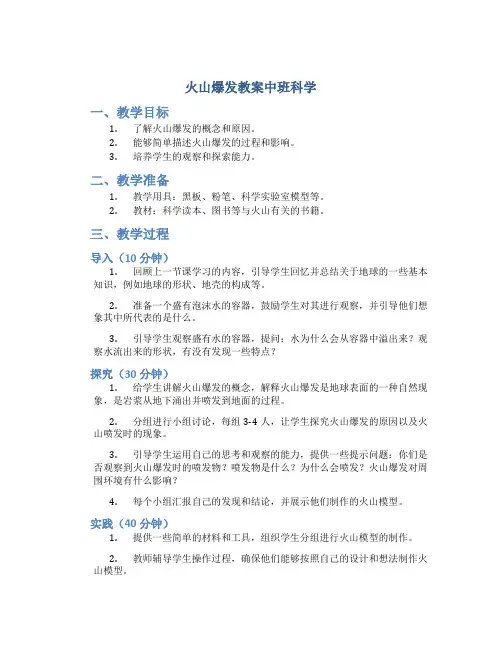 火山爆发教案中班科学

一、教学目标

1. 了解火山爆发的概念和原因。
2. 能够简单描述火山爆发的过程和影响。
3. 培养学生的观察和探索能力。

二、教学准备

1. 教学用具：黑板、粉笔、科学实验室模型等。
2. 教材：科学读本、图书等与火山有关的书籍。

三、教学过程

导入（10 分钟）

1. 回顾上一节课学习的内容，引导学生回忆并总结关于地球的一些基本知识，例如地球的形状、地壳的构成等。

2. 准备一个盛有泡沫水的容器，鼓励学生对其进行观察，并引导他们想象其中所代表的是什么。

3. 引导学生观察盛有水的容器，提问：水为什么会从容器中溢出来？观察水流出来的形状，有没有发现一些特点？

探究（30 分钟）

1. 给学生讲解火山爆发的概念，解释火山爆发是地球表面的一种自然现象，是岩浆从地下涌出并喷发到地面的过程。

2. 分组进行小组讨论，每组 3-4 人，让学生探究火山爆发的原因以及火山喷发时的现象。

3. 引导学生运用自己的思考和观察的能力，提供一些提示问题：你们是否观察到火山爆发时的喷发物？喷发物是什么？为什么会喷发？火山爆发对周围环境有什么影响？

4. 每个小组汇报自己的发现和结论，并展示他们制作的火山模型。

实践（40 分钟）

1. 提供一些简单的材料和工具，组织学生分组进行火山模型的制作。

2. 教师辅导学生操作过程，确保他们能够按照自己的设计和想法制作火山模型。